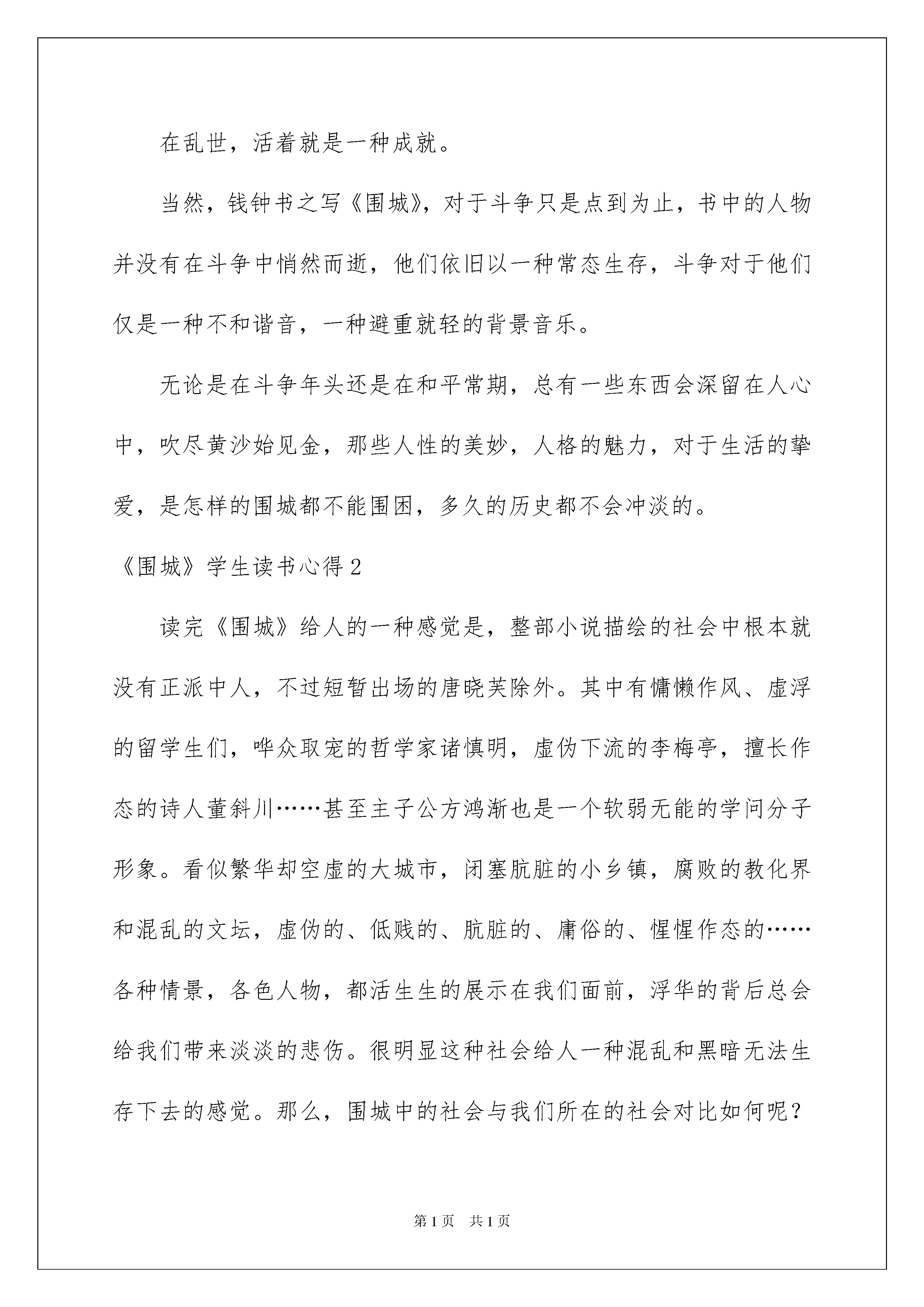 在乱世，活着就是一种成就。

当然，钱钟书之写《围城》，对于斗争只是点到为止，书中的人物并没有在斗争中悄然而逝，他们依旧以一种常态生存，斗争对于他们仅是一种不和谐音，一种避重就轻的背景音乐。

无论是在斗争年头还是在和平常期，总有一些东西会深留在人心中，吹尽黄沙始见金，那些人性的美妙，人格的魅力，对于生活的挚爱，是怎样的围城都不能围困，多久的历史都不会冲淡的。

《围城》学生读书心得2

读完《围城》给人的一种感觉是，整部小说描绘的社会中根本就没有正派中人，不过短暂出场的唐晓芙除外。其中有慵懒作风、虚浮的留学生们，哗众取宠的哲学家诸慎明，虚伪下流的李梅亭，擅长作态的诗人董斜川……甚至主子公方鸿渐也是一个软弱无能的学问分子形象。看似繁华却空虚的大城市，闭塞肮脏的小乡镇，腐败的教化界和混乱的文坛，虚伪的、低贱的、肮脏的、庸俗的、惺惺作态的……各种情景，各色人物，都活生生的展示在我们面前，浮华的背后总会给我们带来淡淡的悲伤。很明显这种社会给人一种混乱和黑暗无法生存下去的感觉。那么，围城中的社会与我们所在的社会对比如何呢？

第1页 共1页